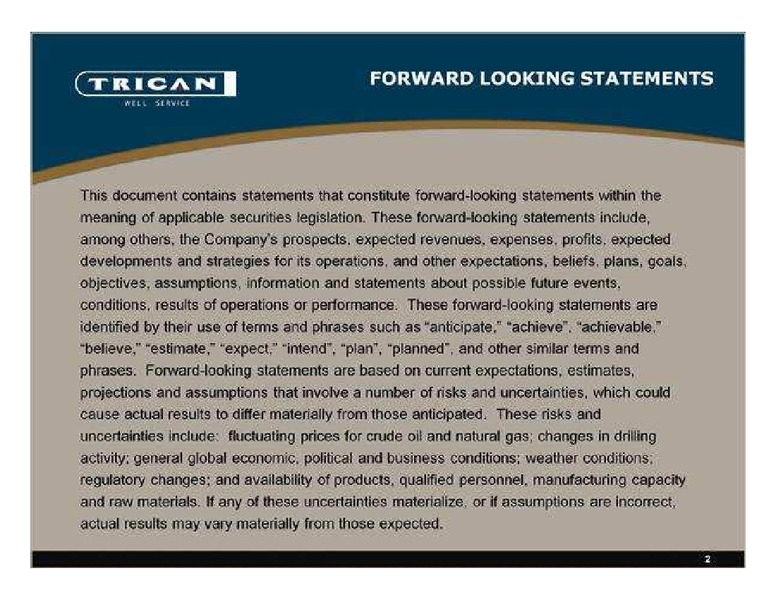 TRICAN
WELL SERVICE

FORWARD LOOKING STATEMENTS

This document contains statements that constitute forward-looking statements within the meaning of applicable securities legislation. These forward-looking statements include, among others, the Company's prospects, expected revenues, expenses, profits, expected developments and strategies for its operations, and other expectations, beliefs, plans, goals, objectives, assumptions, information and statements about possible future events, conditions, results of operations or performance. These forward-looking statements are identified by their use of terms and phrases such as "anticipate," "achieve", "achievable," "believe," "estimate," "expect," "intend", "plan", "planned", and other similar terms and phrases. Forward-looking statements are based on current expectations, estimates, projections and assumptions that involve a number of risks and uncertainties, which could cause actual results to differ materially from those anticipated. These risks and uncertainties include: fluctuating prices for crude oil and natural gas; changes in drilling activity; general global economic, political and business conditions; weather conditions; regulatory changes; and availability of products, qualified personnel, manufacturing capacity and raw materials. If any of these uncertainties materialize, or if assumptions are incorrect, actual results may vary materially from those expected.

2